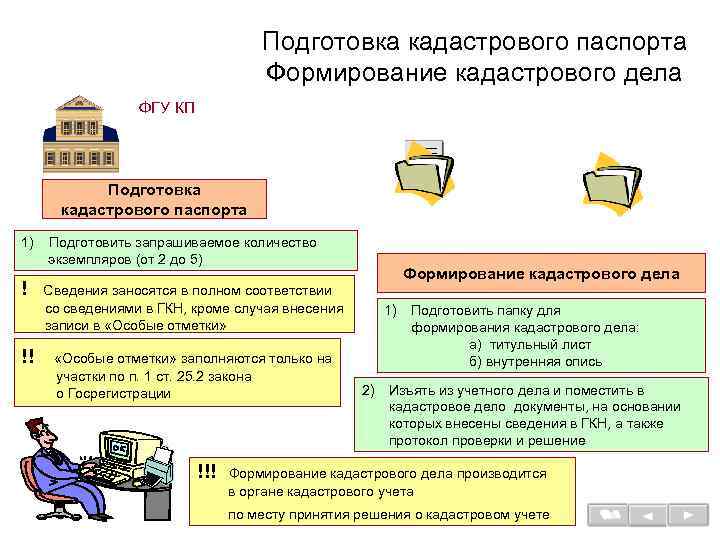 Подготовка кадастрового паспорта
Формирование кадастрового дела

ФГУ КП

Подготовка кадастрового паспорта

1) Подготовить запрашиваемое количество экземпляров (от 2 до 5)

! Сведения заносятся в полном соответствии со сведениями в ГКН, кроме случая внесения записи в «Особые отметки»

!! «Особые отметки» заполняются только на участки по п. 1 ст. 25.2 закона о Госрегистрации

Формирование кадастрового дела

1) Подготовить папку для формирования кадастрового дела:
а) титульный лист
б) внутренняя опись

2) Изъять из учетного дела и поместить в кадастровое дело документы, на основании которых внесены сведения в ГКН, а также протокол проверки и решение

!!! Формирование кадастрового дела производится в органе кадастрового учета
по месту принятия решения о кадастровом учете